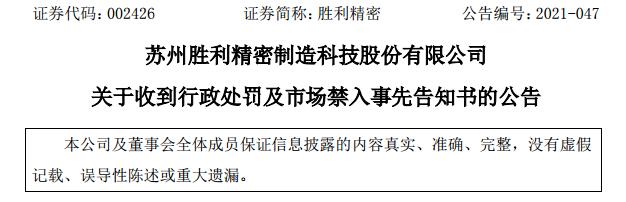 证券代码：002426　　　　证券简称：胜利精密　　　　公告编号：2021-047

苏州胜利精密制造科技股份有限公司

关于收到行政处罚及市场禁入事先告知书的公告

本公司及董事会全体成员保证信息披露的内容真实、准确、完整，没有虚假记载、误导性陈述或重大遗漏。